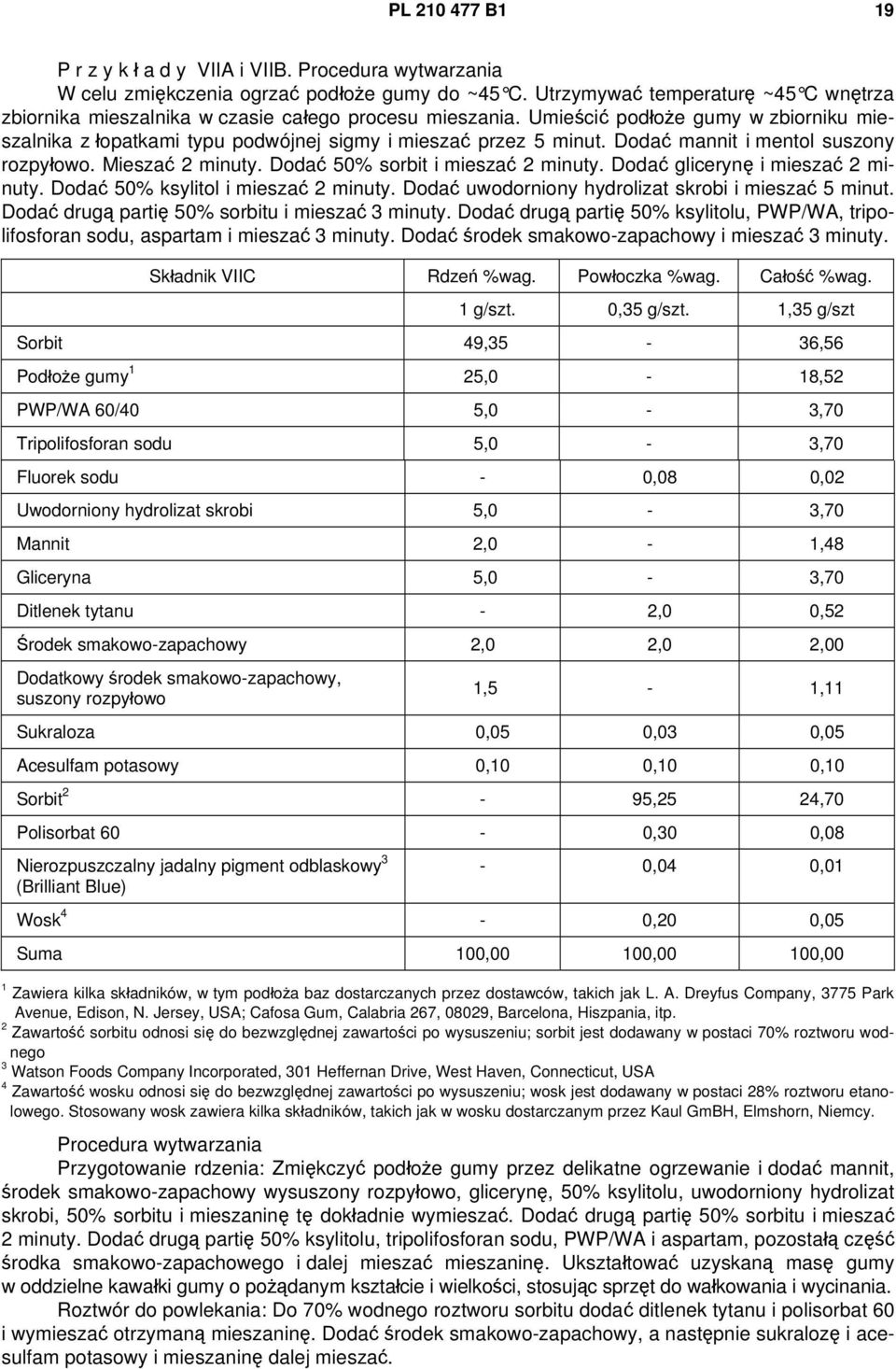 PL 210 477 B1

19

P r z y k ł a d y VIIA i VIIB. Procedura wytwarzania

W celu zmiękczenia ogrzać podłoże gumy do ~45°C. Utrzymywać temperaturę ~45°C wnętrza zbiornika mieszalnika w czasie całego procesu mieszania. Umieścić podłoże gumy w zbiorniku mieszalnika z łopatkami typu podwójnej sigmy i mieszać przez 5 minut. Dodać mannit i mentol suszony rozpyłowo. Mieszać 2 minuty. Dodać 50% sorbit i mieszać 2 minuty. Dodać glicerynę i mieszać 2 minuty. Dodać 50% ksylitol i mieszać 2 minuty. Dodać uwodorniony hydrolizat skrobi i mieszać 5 minut. Dodać drugą partię 50% sorbitu i mieszać 3 minuty. Dodać drugą partię 50% ksylitolu, PWP/WA, tripolifosforan sodu, aspartam i mieszać 3 minuty. Dodać środek smakowo-zapachowy i mieszać 3 minuty.

| Składnik VIIC | Rdzeń %wag. | Powłoczka %wag. | Całość %wag. |
|---|---|---|---|
| | 1 g/szt. | 0,35 g/szt. | 1,35 g/szt |
| Sorbit | 49,35 | - | 36,56 |
| Podłoże gumy $^1$ | 25,0 | - | 18,52 |
| PWP/WA 60/40 | 5,0 | - | 3,70 |
| Tripolifosforan sodu | 5,0 | - | 3,70 |
| Fluorek sodu | - | 0,08 | 0,02 |
| Uwodorniony hydrolizat skrobi | 5,0 | - | 3,70 |
| Mannit | 2,0 | - | 1,48 |
| Gliceryna | 5,0 | - | 3,70 |
| Ditlenek tytanu | - | 2,0 | 0,52 |
| Środek smakowo-zapachowy | 2,0 | 2,0 | 2,00 |
| Dodatkowy środek smakowo-zapachowy, suszony rozpyłowo | 1,5 | - | 1,11 |
| Sukraloza | 0,05 | 0,03 | 0,05 |
| Acesulfam potasowy | 0,10 | 0,10 | 0,10 |
| Sorbit $^2$ | - | 95,25 | 24,70 |
| Polisorbat 60 | - | 0,30 | 0,08 |
| Nierozpuszczalny jadalny pigment odblaskowy $^3$ (Brilliant Blue) | - | 0,04 | 0,01 |
| Wosk $^4$ | - | 0,20 | 0,05 |
| Suma | 100,00 | 100,00 | 100,00 |

$^1$ Zawiera kilka składników, w tym podłoża baz dostarczanych przez dostawców, takich jak L. A. Dreyfus Company, 3775 Park Avenue, Edison, N. Jersey, USA; Cafosa Gum, Calabria 267, 08029, Barcelona, Hiszpania, itp.
$^2$ Zawartość sorbitu odnosi się do bezwzględnej zawartości po wysuszeniu; sorbit jest dodawany w postaci 70% roztworu wodnego
$^3$ Watson Foods Company Incorporated, 301 Heffernan Drive, West Haven, Connecticut, USA
$^4$ Zawartość wosku odnosi się do bezwzględnej zawartości po wysuszeniu; wosk jest dodawany w postaci 28% roztworu etanolowego. Stosowany wosk zawiera kilka składników, takich jak w wosku dostarczanym przez Kaul GmBH, Elmshorn, Niemcy.

Procedura wytwarzania

Przygotowanie rdzenia: Zmiękczyć podłoże gumy przez delikatne ogrzewanie i dodać mannit, środek smakowo-zapachowy wysuszony rozpyłowo, glicerynę, 50% ksylitolu, uwodorniony hydrolizat skrobi, 50% sorbitu i mieszaninę tę dokładnie wymieszać. Dodać drugą partię 50% sorbitu i mieszać 2 minuty. Dodać drugą partię 50% ksylitolu, tripolifosforan sodu, PWP/WA i aspartam, pozostałą część środka smakowo-zapachowego i dalej mieszać mieszaninę. Ukształtować uzyskaną masę gumy w oddzielne kawałki gumy o pożądanym kształcie i wielkości, stosując sprzęt do wałkowania i wycinania.

Roztwór do powlekania: Do 70% wodnego roztworu sorbitu dodać ditlenek tytanu i polisorbat 60 i wymieszać otrzymaną mieszaninę. Dodać środek smakowo-zapachowy, a następnie sukralozę i acesulfam potasowy i mieszaninę dalej mieszać.